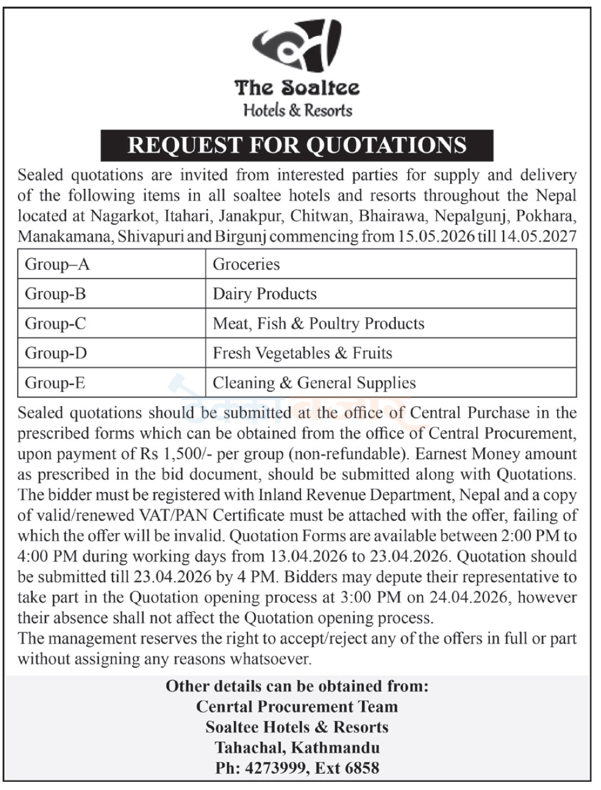 The Soaltee
Hotels & Resorts

REQUEST FOR QUOTATIONS

Sealed quotations are invited from interested parties for supply and delivery of the following items in all soaltee hotels and resorts throughout the Nepal located at Nagarkot, Itahari, Janakpur, Chitwan, Bhairawa, Nepalgunj, Pokhara, Manakamana, Shivapuri and Birgunj commencing from 15.05.2026 till 14.05.2027

| Group–A | Groceries |
|---|---|
| Group-B | Dairy Products |
| Group-C | Meat, Fish & Poultry Products |
| Group-D | Fresh Vegetables & Fruits |
| Group-E | Cleaning & General Supplies |

Sealed quotations should be submitted at the office of Central Purchase in the prescribed forms which can be obtained from the office of Central Procurement, upon payment of Rs 1,500/- per group (non-refundable). Earnest Money amount as prescribed in the bid document, should be submitted along with Quotations. The bidder must be registered with Inland Revenue Department, Nepal and a copy of valid/renewed VAT/PAN Certificate must be attached with the offer, failing of which the offer will be invalid. Quotation Forms are available between 2:00 PM to 4:00 PM during working days from 13.04.2026 to 23.04.2026. Quotation should be submitted till 23.04.2026 by 4 PM. Bidders may depute their representative to take part in the Quotation opening process at 3:00 PM on 24.04.2026, however their absence shall not affect the Quotation opening process.
The management reserves the right to accept/reject any of the offers in full or part without assigning any reasons whatsoever.

Other details can be obtained from:
Cenrtal Procurement Team
Soaltee Hotels & Resorts
Tahachal, Kathmandu
Ph: 4273999, Ext 6858